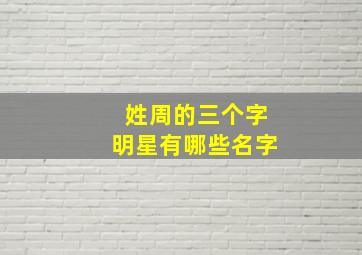 姓周的三个字
明星有哪些名字